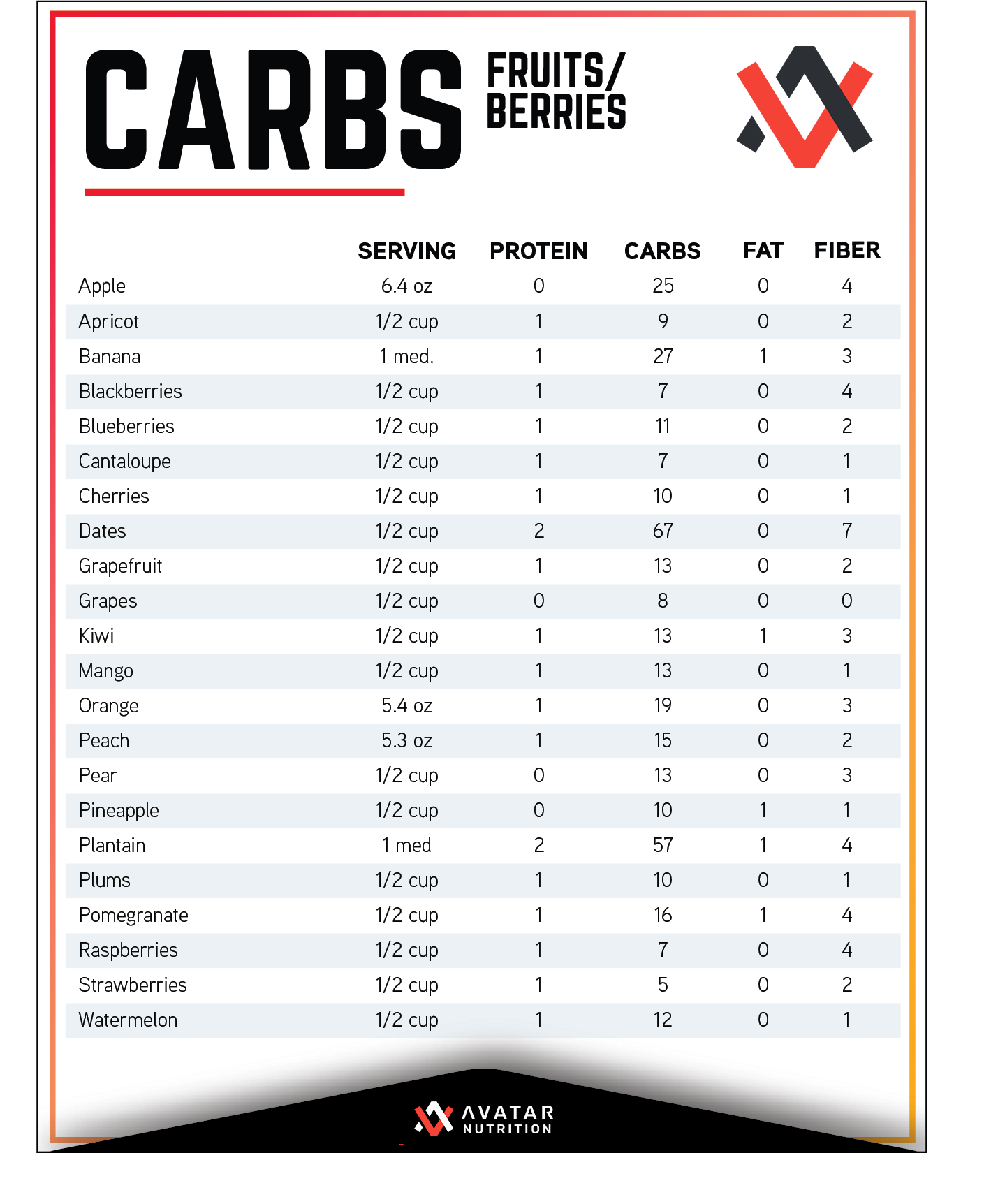 CARBS FRUITS/ BERRIES

| | SERVING | PROTEIN | CARBS | FAT | FIBER |
|---|---|---|---|---|---|
| Apple | 6.4 oz | 0 | 25 | 0 | 4 |
| Apricot | 1/2 cup | 1 | 9 | 0 | 2 |
| Banana | 1 med. | 1 | 27 | 1 | 3 |
| Blackberries | 1/2 cup | 1 | 7 | 0 | 4 |
| Blueberries | 1/2 cup | 1 | 11 | 0 | 2 |
| Cantaloupe | 1/2 cup | 1 | 7 | 0 | 1 |
| Cherries | 1/2 cup | 1 | 10 | 0 | 1 |
| Dates | 1/2 cup | 2 | 67 | 0 | 7 |
| Grapefruit | 1/2 cup | 1 | 13 | 0 | 2 |
| Grapes | 1/2 cup | 0 | 8 | 0 | 0 |
| Kiwi | 1/2 cup | 1 | 13 | 1 | 3 |
| Mango | 1/2 cup | 1 | 13 | 0 | 1 |
| Orange | 5.4 oz | 1 | 19 | 0 | 3 |
| Peach | 5.3 oz | 1 | 15 | 0 | 2 |
| Pear | 1/2 cup | 0 | 13 | 0 | 3 |
| Pineapple | 1/2 cup | 0 | 10 | 1 | 1 |
| Plantain | 1 med | 2 | 57 | 1 | 4 |
| Plums | 1/2 cup | 1 | 10 | 0 | 1 |
| Pomegranate | 1/2 cup | 1 | 16 | 1 | 4 |
| Raspberries | 1/2 cup | 1 | 7 | 0 | 4 |
| Strawberries | 1/2 cup | 1 | 5 | 0 | 2 |
| Watermelon | 1/2 cup | 1 | 12 | 0 | 1 |

AVATAR NUTRITION